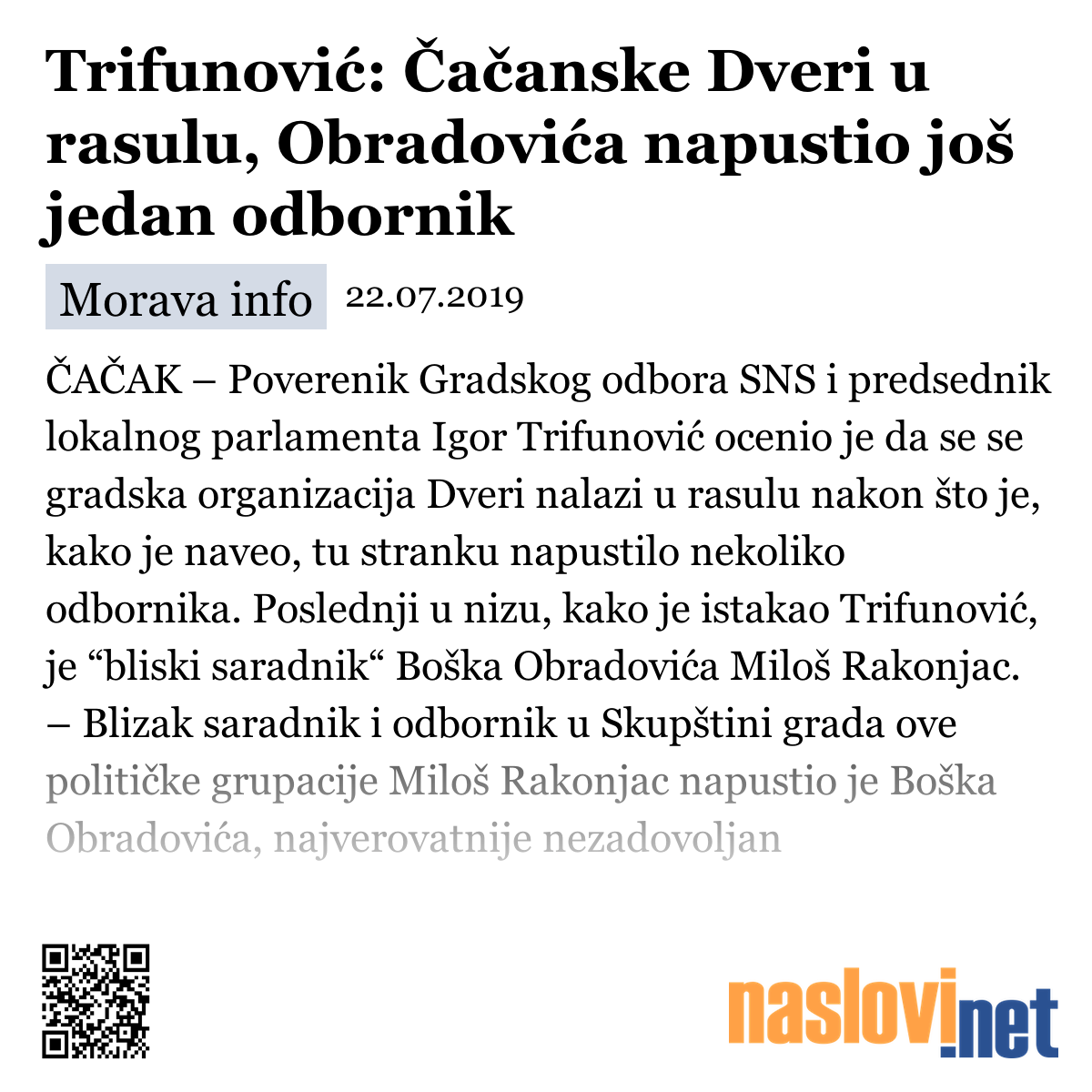 Trifunović: Čačanske Dveri u rasulu, Obradovića napustio još jedan odbornik

Morava info 22.07.2019

ČAČAK – Poverenik Gradskog odbora SNS i predsednik lokalnog parlamenta Igor Trifunović ocenio je da se se gradska organizacija Dveri nalazi u rasulu nakon što je, kako je naveo, tu stranku napustilo nekoliko odbornika. Poslednji u nizu, kako je istakao Trifunović, je “bliski saradnik“ Boška Obradovića Miloš Rakonjac.
– Blizak saradnik i odbornik u Skupštini grada ove političke grupacije Miloš Rakonjac napustio je Boška Obradovića, najverovatnije nezadovoljan

naslovi.net